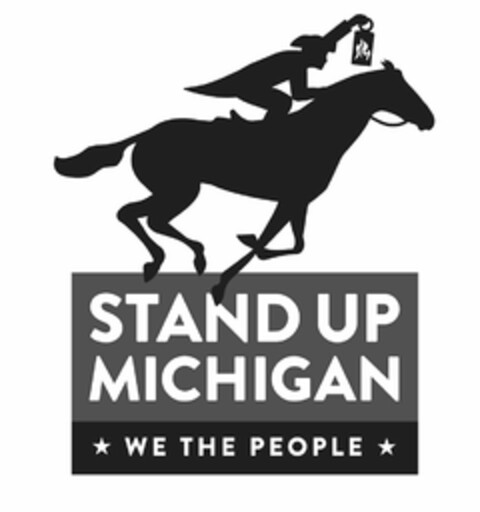 STAND UP MICHIGAN

★ WE THE PEOPLE ★